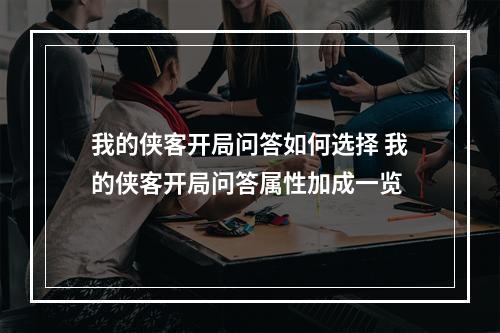 我的侠客开局问答如何选择 我的侠客开局问答属性加成一览